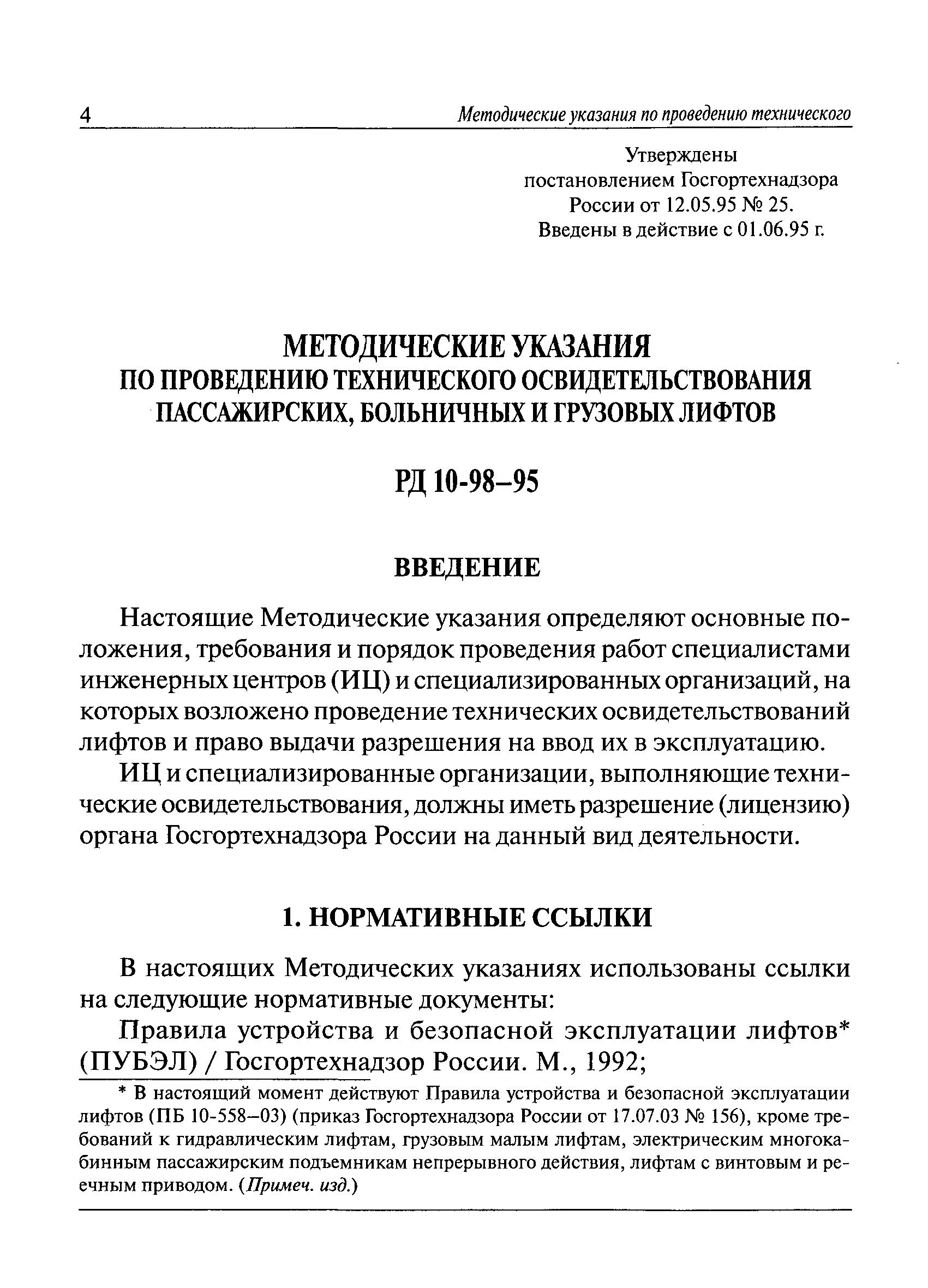 4 Методические указания по проведению технического

Утверждены
постановлением Госгортехнадзора
России от 12.05.95 № 25.
Введены в действие с 01.06.95 г.

МЕТОДИЧЕСКИЕ УКАЗАНИЯ
ПО ПРОВЕДЕНИЮ ТЕХНИЧЕСКОГО ОСВИДЕТЕЛЬСТВОВАНИЯ
ПАССАЖИРСКИХ, БОЛЬНИЧНЫХ И ГРУЗОВЫХ ЛИФТОВ

РД 10-98–95

ВВЕДЕНИЕ

Настоящие Методические указания определяют основные положения, требования и порядок проведения работ специалистами инженерных центров (ИЦ) и специализированных организаций, на которых возложено проведение технических освидетельствований лифтов и право выдачи разрешения на ввод их в эксплуатацию.

ИЦ и специализированные организации, выполняющие технические освидетельствования, должны иметь разрешение (лицензию) органа Госгортехнадзора России на данный вид деятельности.

1. НОРМАТИВНЫЕ ССЫЛКИ

В настоящих Методических указаниях использованы ссылки на следующие нормативные документы:

Правила устройства и безопасной эксплуатации лифтов* (ПУБЭЛ) / Госгортехнадзор России. М., 1992;

* В настоящий момент действуют Правила устройства и безопасной эксплуатации лифтов (ПБ 10-558–03) (приказ Госгортехнадзора России от 17.07.03 № 156), кроме требований к гидравлическим лифтам, грузовым малым лифтам, электрическим многокабинным пассажирским подъемникам непрерывного действия, лифтам с винтовым и реечным приводом. (Примеч. изд.)